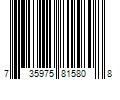 7 35975 81580 8